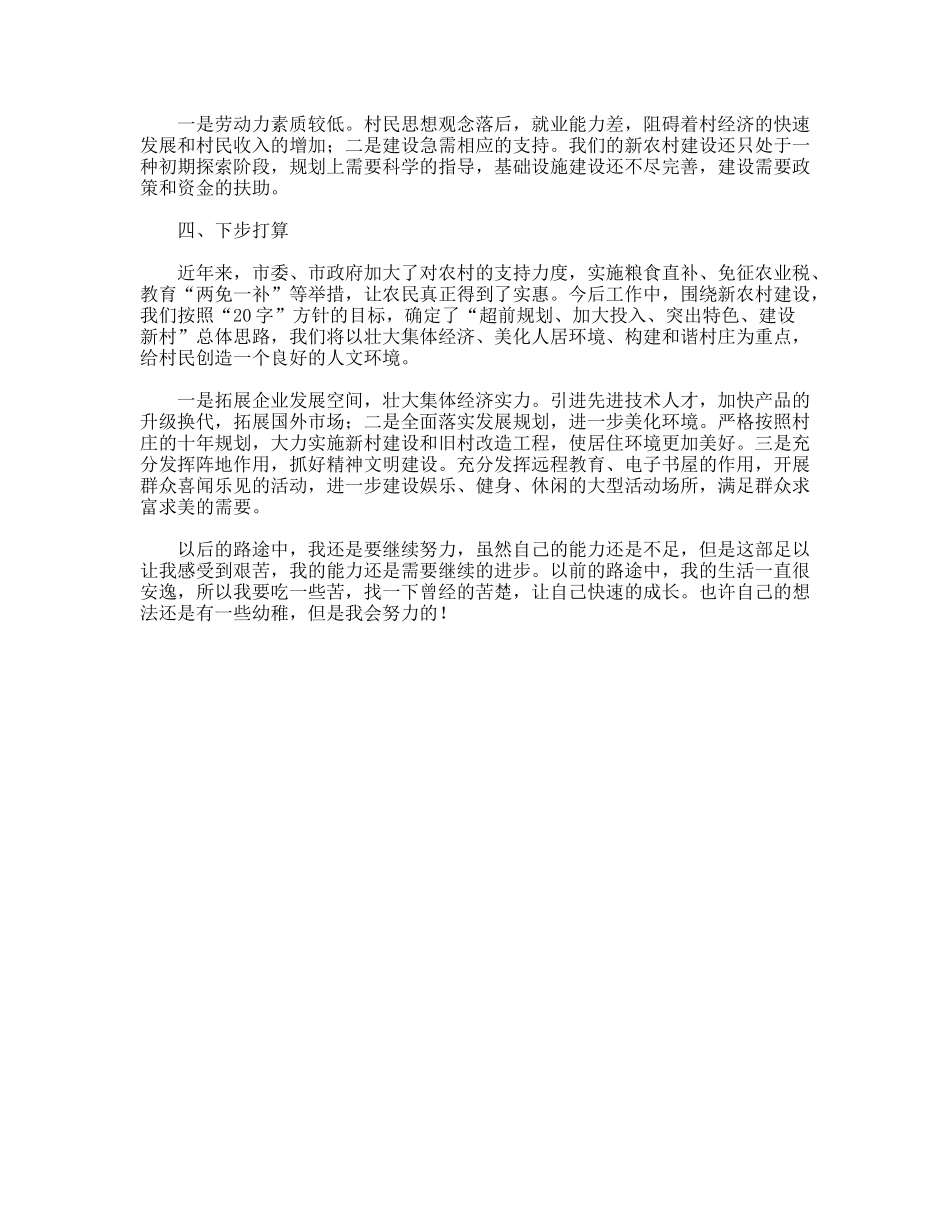 一是劳动力素质较低。村民思想观念落后，就业能力差，阻碍着村经济的快速发展和村民收入的增加；二是建设急需相应的支持。我们的新农村建设还只处于一种初期探索阶段，规划上需要科学的指导，基础设施建设还不尽完善，建设需要政策和资金的扶助。

四、下步打算

近年来，市委、市政府加大了对农村的支持力度，实施粮食直补、免征农业税、教育“两免一补”等举措，让农民真正得到了实惠。今后工作中，围绕新农村建设，我们按照“20字”方针的目标，确定了“超前规划、加大投入、突出特色、建设新村”总体思路，我们将以壮大集体经济、美化人居环境、构建和谐村庄为重点，给村民创造一个良好的人文环境。

一是拓展企业发展空间，壮大集体经济实力。引进先进技术人才，加快产品的升级换代，拓展国外市场；二是全面落实发展规划，进一步美化环境。严格按照村庄的十年规划，大力实施新村建设和旧村改造工程，使居住环境更加美好。三是充分发挥阵地作用，抓好精神文明建设。充分发挥远程教育、电子书屋的作用，开展群众喜闻乐见的活动，进一步建设娱乐、健身、休闲的大型活动场所，满足群众求富求美的需要。

以后的路途中，我还是要继续努力，虽然自己的能力还是不足，但是这部足以让我感受到艰苦，我的能力还是需要继续的进步。以前的路途中，我的生活一直很安逸，所以我要吃一些苦，找一下曾经的苦楚，让自己快速的成长。也许自己的想法还是有一些幼稚，但是我会努力的！